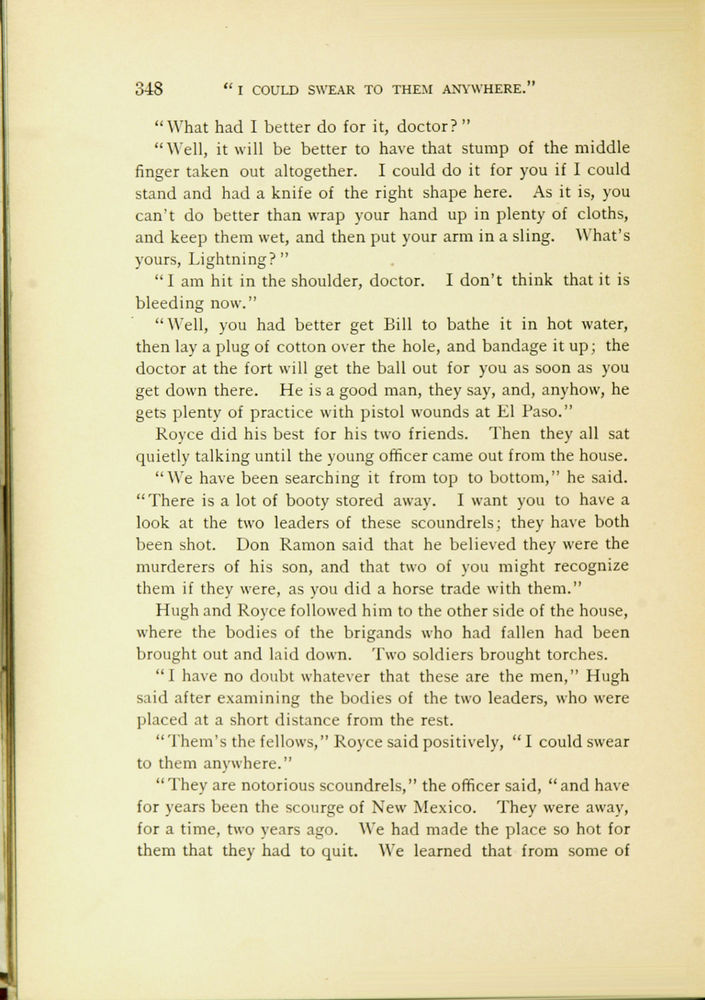 348 "I COULD SWEAR TO THEM ANYWHERE."

"What had I better do for it, doctor?"

"Well, it will be better to have that stump of the middle finger taken out altogether. I could do it for you if I could stand and had a knife of the right shape here. As it is, you can't do better than wrap your hand up in plenty of cloths, and keep them wet, and then put your arm in a sling. What's yours, Lightning?"

"I am hit in the shoulder, doctor. I don't think that it is bleeding now."

"Well, you had better get Bill to bathe it in hot water, then lay a plug of cotton over the hole, and bandage it up; the doctor at the fort will get the ball out for you as soon as you get down there. He is a good man, they say, and, anyhow, he gets plenty of practice with pistol wounds at El Paso."

Royce did his best for his two friends. Then they all sat quietly talking until the young officer came out from the house.

"We have been searching it from top to bottom," he said. "There is a lot of booty stored away. I want you to have a look at the two leaders of these scoundrels; they have both been shot. Don Ramon said that he believed they were the murderers of his son, and that two of you might recognize them if they were, as you did a horse trade with them."

Hugh and Royce followed him to the other side of the house, where the bodies of the brigands who had fallen had been brought out and laid down. Two soldiers brought torches.

"I have no doubt whatever that these are the men," Hugh said after examining the bodies of the two leaders, who were placed at a short distance from the rest.

"Them's the fellows," Royce said positively, "I could swear to them anywhere."

"They are notorious scoundrels," the officer said, "and have for years been the scourge of New Mexico. They were away, for a time, two years ago. We had made the place so hot for them that they had to quit. We learned that from some of